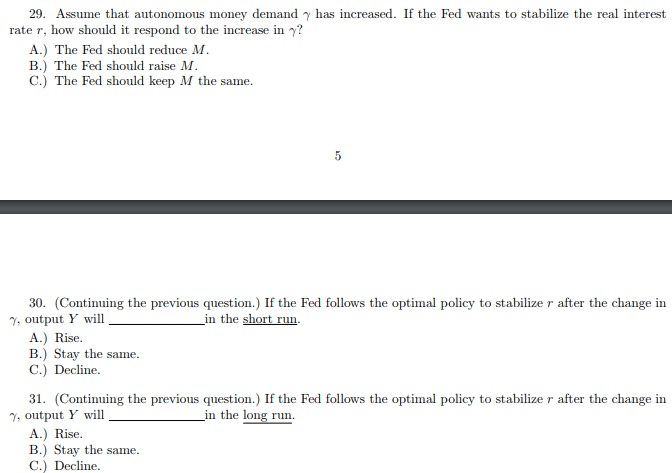 29. Assume that autonomous money demand $\gamma$ has increased. If the Fed wants to stabilize the real interest rate $r$, how should it respond to the increase in $\gamma$?

A.) The Fed should reduce $M$.
B.) The Fed should raise $M$.
C.) The Fed should keep $M$ the same.

5

30. (Continuing the previous question.) If the Fed follows the optimal policy to stabilize $r$ after the change in $\gamma$, output $Y$ will ____________ in the short run.

A.) Rise.
B.) Stay the same.
C.) Decline.

31. (Continuing the previous question.) If the Fed follows the optimal policy to stabilize $r$ after the change in $\gamma$, output $Y$ will ____________ in the long run.

A.) Rise.
B.) Stay the same.
C.) Decline.